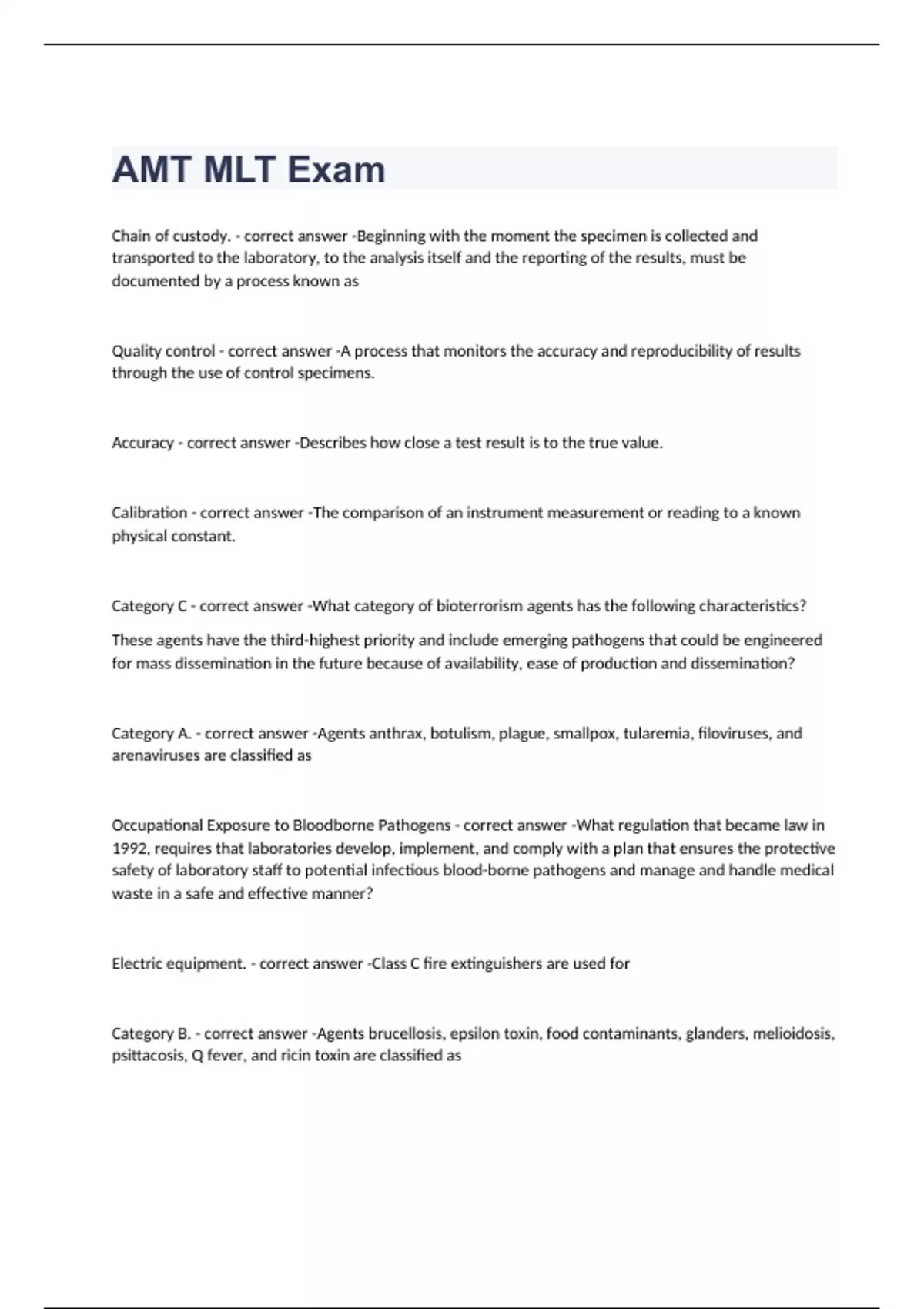 AMT MLT Exam

Chain of custody. - correct answer -Beginning with the moment the specimen is collected and transported to the laboratory, to the analysis itself and the reporting of the results, must be documented by a process known as

Quality control - correct answer -A process that monitors the accuracy and reproducibility of results through the use of control specimens.

Accuracy - correct answer -Describes how close a test result is to the true value.

Calibration - correct answer -The comparison of an instrument measurement or reading to a known physical constant.

Category C - correct answer -What category of bioterrorism agents has the following characteristics?

These agents have the third-highest priority and include emerging pathogens that could be engineered for mass dissemination in the future because of availability, ease of production and dissemination?

Category A. - correct answer -Agents anthrax, botulism, plague, smallpox, tularemia, filoviruses, and arenaviruses are classified as

Occupational Exposure to Bloodborne Pathogens - correct answer -What regulation that became law in 1992, requires that laboratories develop, implement, and comply with a plan that ensures the protective safety of laboratory staff to potential infectious blood-borne pathogens and manage and handle medical waste in a safe and effective manner?

Electric equipment. - correct answer -Class C fire extinguishers are used for

Category B. - correct answer -Agents brucellosis, epsilon toxin, food contaminants, glanders, melioidosis, psittacosis, Q fever, and ricin toxin are classified as